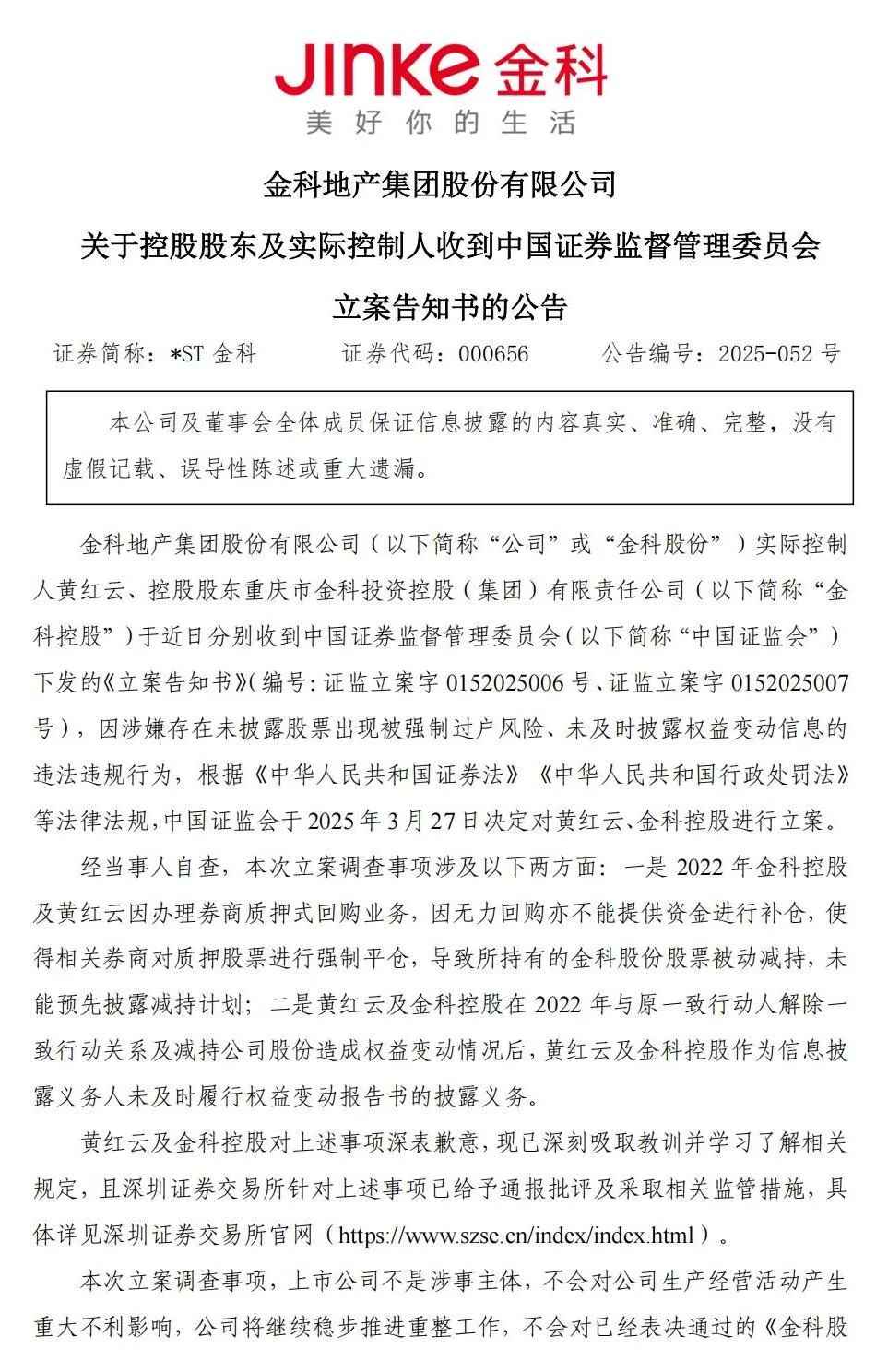 JINKE 金科
美好你的生活

金科地产集团股份有限公司

关于控股股东及实际控制人收到中国证券监督管理委员会

立案告知书的公告

证券简称：*ST 金科　　证券代码：000656　　公告编号：2025-052 号

本公司及董事会全体成员保证信息披露的内容真实、准确、完整，没有虚假记载、误导性陈述或重大遗漏。

金科地产集团股份有限公司（以下简称“公司”或“金科股份”）实际控制人黄红云、控股股东重庆市金科投资控股（集团）有限责任公司（以下简称“金科控股”）于近日分别收到中国证券监督管理委员会（以下简称“中国证监会”）下发的《立案告知书》（编号：证监立案字 0152025006 号、证监立案字 0152025007 号），因涉嫌存在未披露股票出现被强制过户风险、未及时披露权益变动信息的违法违规行为，根据《中华人民共和国证券法》《中华人民共和国行政处罚法》等法律法规，中国证监会于 2025 年 3 月 27 日决定对黄红云、金科控股进行立案。

经当事人自查，本次立案调查事项涉及以下两方面：一是 2022 年金科控股及黄红云因办理券商质押式回购业务，因无力回购亦不能提供资金进行补仓，使得相关券商对质押股票进行强制平仓，导致所持有的金科股份股票被动减持，未能预先披露减持计划；二是黄红云及金科控股在 2022 年与原一致行动人解除一致行动关系及减持公司股份造成权益变动情况后，黄红云及金科控股作为信息披露义务人未及时履行权益变动报告书的披露义务。

黄红云及金科控股对上述事项深表歉意，现已深刻吸取教训并学习了解相关规定，且深圳证券交易所针对上述事项已给予通报批评及采取相关监管措施，具体详见深圳证券交易所官网（https://www.szse.cn/index/index.html）。

本次立案调查事项，上市公司不是涉事主体，不会对公司生产经营活动产生重大不利影响，公司将继续稳步推进重整工作，不会对已经表决通过的《金科股